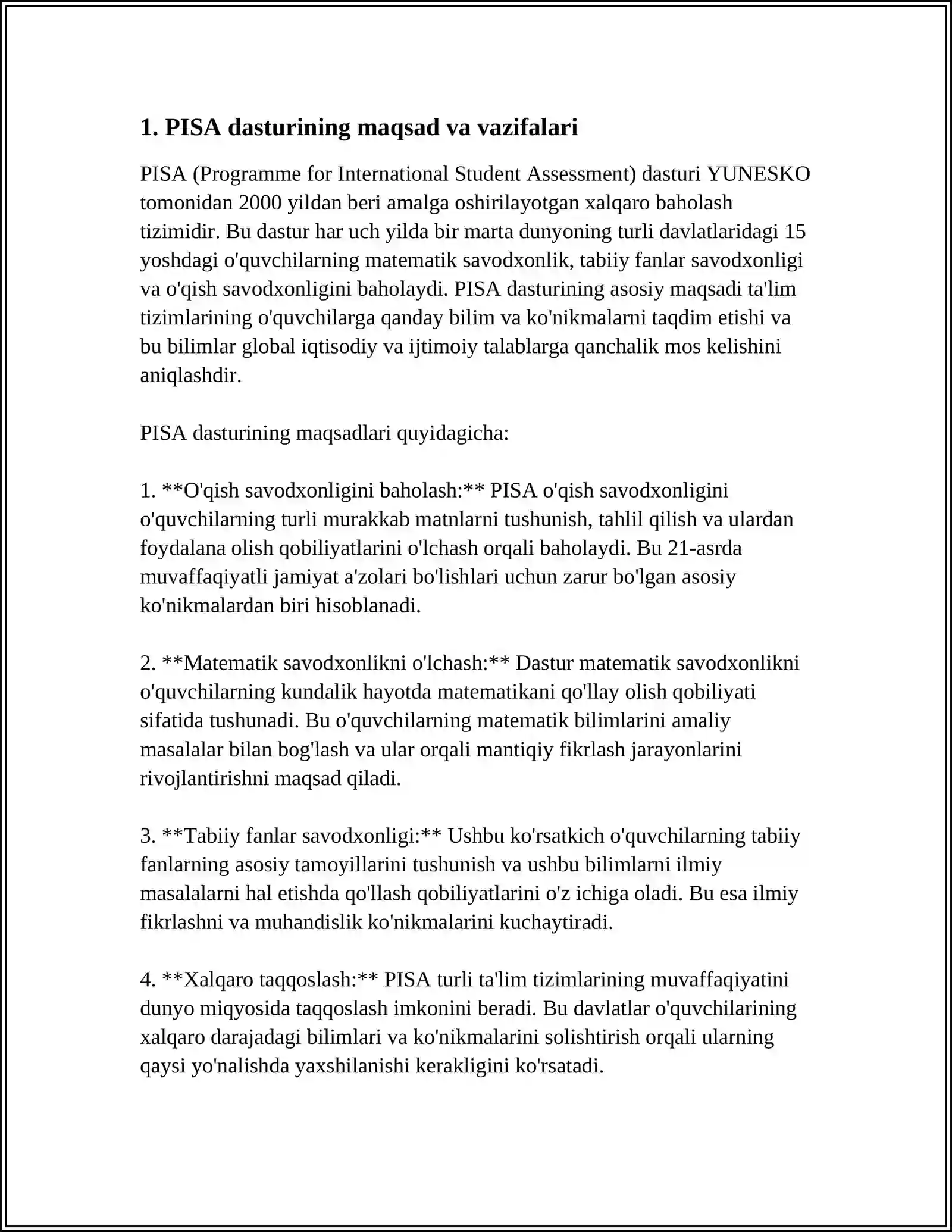 1. PISA dasturining maqsad va vazifalari

PISA (Programme for International Student Assessment) dasturi YUNESKO tomonidan 2000 yildan beri amalga oshirilayotgan xalqaro baholash tizimidir. Bu dastur har uch yilda bir marta dunyoning turli davlatlaridagi 15 yoshdagi o'quvchilarning matematik savodxonlik, tabiiy fanlar savodxonligi va o'qish savodxonligini baholaydi. PISA dasturining asosiy maqsadi ta'lim tizimlarining o'quvchilarga qanday bilim va ko'nikmalarni taqdim etishi va bu bilimlar global iqtisodiy va ijtimoiy talablarga qanchalik mos kelishini aniqlashdir.

PISA dasturining maqsadlari quyidagicha:

1. **O'qish savodxonligini baholash:** PISA o'qish savodxonligini o'quvchilarning turli murakkab matnlarni tushunish, tahlil qilish va ulardan foydalana olish qobiliyatlarini o'lchash orqali baholaydi. Bu 21-asrda muvaffaqiyatli jamiyat a'zolari bo'lishlari uchun zarur bo'lgan asosiy ko'nikmalardan biri hisoblanadi.

2. **Matematik savodxonlikni o'lchash:** Dastur matematik savodxonlikni o'quvchilarning kundalik hayotda matematikani qo'llay olish qobiliyati sifatida tushunadi. Bu o'quvchilarning matematik bilimlarini amaliy masalalar bilan bog'lash va ular orqali mantiqiy fikrlash jarayonlarini rivojlantirishni maqsad qiladi.

3. **Tabiiy fanlar savodxonligi:** Ushbu ko'rsatkich o'quvchilarning tabiiy fanlarning asosiy tamoyillarini tushunish va ushbu bilimlarni ilmiy masalalarni hal etishda qo'llash qobiliyatlarini o'z ichiga oladi. Bu esa ilmiy fikrlashni va muhandislik ko'nikmalarini kuchaytiradi.

4. **Xalqaro taqqoslash:** PISA turli ta'lim tizimlarining muvaffaqiyatini dunyo miqyosida taqqoslash imkonini beradi. Bu davlatlar o'quvchilarining xalqaro darajadagi bilimlari va ko'nikmalarini solishtirish orqali ularning qaysi yo'nalishda yaxshilanishi kerakligini ko'rsatadi.